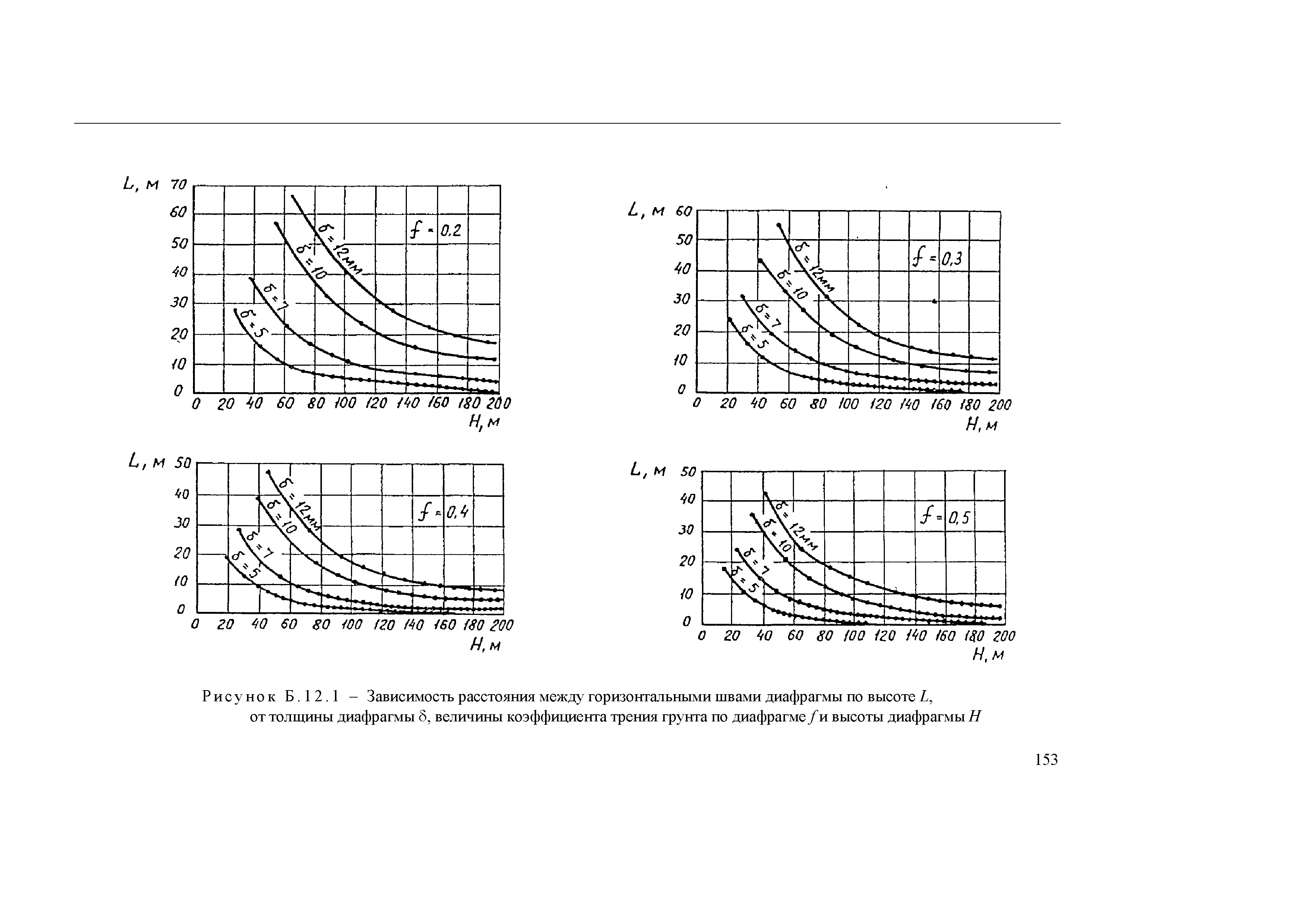 L, м
70
60
50
40
30
20
10
0
$\delta = 12$мм
$\delta = 10$
$\delta = 7$
$\delta = 5$
$f = 0,2$
0 20 40 60 80 100 120 140 160 180 200
H, м

L, м
60
50
40
30
20
10
0
$\delta = 12$мм
$\delta = 10$
$\delta = 7$
$\delta = 5$
$f = 0,3$
0 20 40 60 80 100 120 140 160 180 200
H, м

L, м
50
40
30
20
10
0
$\delta = 12$мм
$\delta = 10$
$\delta = 7$
$\delta = 5$
$f = 0,4$
0 20 40 60 80 100 120 140 160 180 200
H, м

L, м
50
40
30
20
10
0
$\delta = 12$мм
$\delta = 10$
$\delta = 7$
$\delta = 5$
$f = 0,5$
0 20 40 60 80 100 120 140 160 180 200
H, м

Рисунок Б.12.1 – Зависимость расстояния между горизонтальными швами диафрагмы по высоте $L$, от толщины диафрагмы $\delta$, величины коэффициента трения грунта по диафрагме $f$ и высоты диафрагмы $H$

153